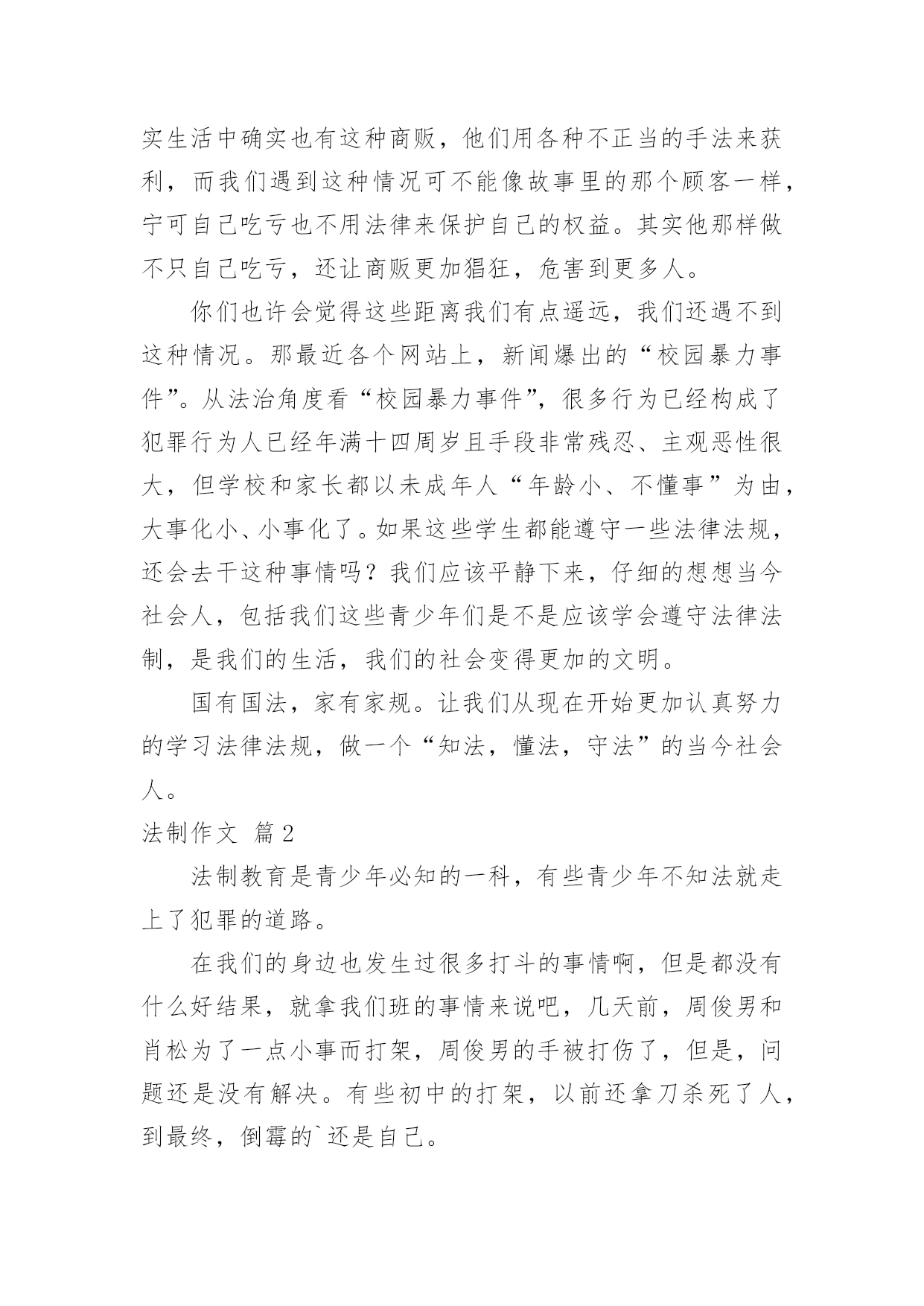 实生活中确实也有这种商贩，他们用各种不正当的手法来获利，而我们遇到这种情况可不能像故事里的那个顾客一样，宁可自己吃亏也不用法律来保护自己的权益。其实他那样做不只自己吃亏，还让商贩更加猖狂，危害到更多人。

你们也许会觉得这些距离我们有点遥远，我们还遇不到这种情况。那最近各个网站上，新闻爆出的“校园暴力事件”。从法治角度看“校园暴力事件”，很多行为已经构成了犯罪行为人已经年满十四周岁且手段非常残忍、主观恶性很大，但学校和家长都以未成年人“年龄小、不懂事”为由，大事化小、小事化了。如果这些学生都能遵守一些法律法规，还会去干这种事情吗？我们应该平静下来，仔细的想想当今社会人，包括我们这些青少年们是不是应该学会遵守法律法制，是我们的生活，我们的社会变得更加的文明。

国有国法，家有家规。让我们从现在开始更加认真努力的学习法律法规，做一个“知法，懂法，守法”的当今社会人。

法制作文 篇2

法制教育是青少年必知的一科，有些青少年不知法就走上了犯罪的道路。

在我们的身边也发生过很多打斗的事情啊，但是都没有什么好结果，就拿我们班的事情来说吧，几天前，周俊男和肖松为了一点小事而打架，周俊男的手被打伤了，但是，问题还是没有解决。有些初中的打架，以前还拿刀杀死了人，到最终，倒霉的`还是自己。